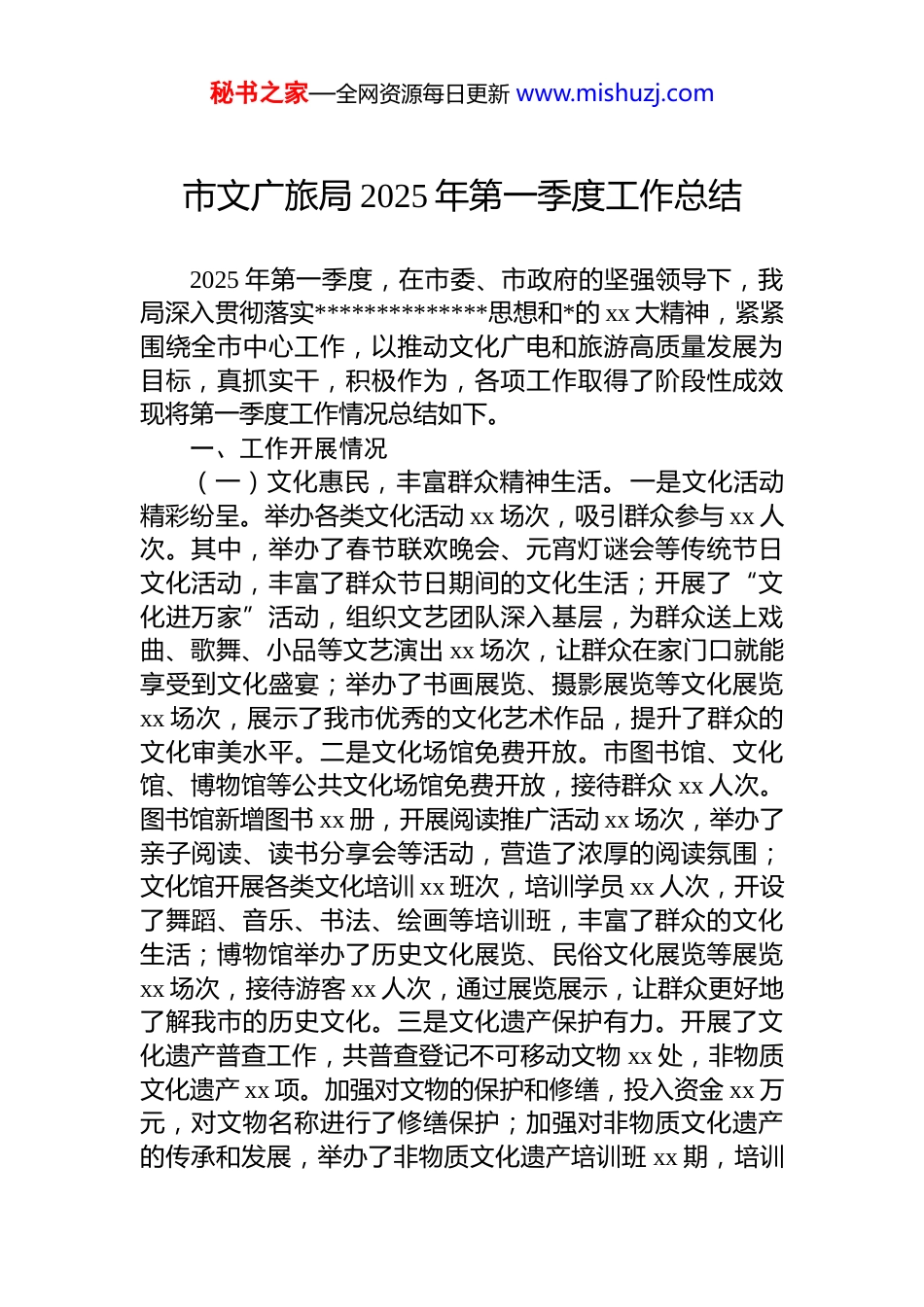 秘书之家—全网资源每日更新 www.mishuzj.com

市文广旅局 2025 年第一季度工作总结

2025 年第一季度，在市委、市政府的坚强领导下，我局深入贯彻落实**************思想和*的 xx 大精神，紧紧围绕全市中心工作，以推动文化广电和旅游高质量发展为目标，真抓实干，积极作为，各项工作取得了阶段性成效现将第一季度工作情况总结如下。

一、工作开展情况

（一）文化惠民，丰富群众精神生活。一是文化活动精彩纷呈。举办各类文化活动 xx 场次，吸引群众参与 xx 人次。其中，举办了春节联欢晚会、元宵灯谜会等传统节日文化活动，丰富了群众节日期间的文化生活；开展了“文化进万家”活动，组织文艺团队深入基层，为群众送上戏曲、歌舞、小品等文艺演出 xx 场次，让群众在家门口就能享受到文化盛宴；举办了书画展览、摄影展览等文化展览 xx 场次，展示了我市优秀的文化艺术作品，提升了群众的文化审美水平。二是文化场馆免费开放。市图书馆、文化馆、博物馆等公共文化场馆免费开放，接待群众 xx 人次。图书馆新增图书 xx 册，开展阅读推广活动 xx 场次，举办了亲子阅读、读书分享会等活动，营造了浓厚的阅读氛围；文化馆开展各类文化培训 xx 班次，培训学员 xx 人次，开设了舞蹈、音乐、书法、绘画等培训班，丰富了群众的文化生活；博物馆举办了历史文化展览、民俗文化展览等展览 xx 场次，接待游客 xx 人次，通过展览展示，让群众更好地了解我市的历史文化。三是文化遗产保护有力。开展了文化遗产普查工作，共普查登记不可移动文物 xx 处，非物质文化遗产 xx 项。加强对文物的保护和修缮，投入资金 xx 万元，对文物名称进行了修缮保护；加强对非物质文化遗产的传承和发展，举办了非物质文化遗产培训班 xx 期，培训